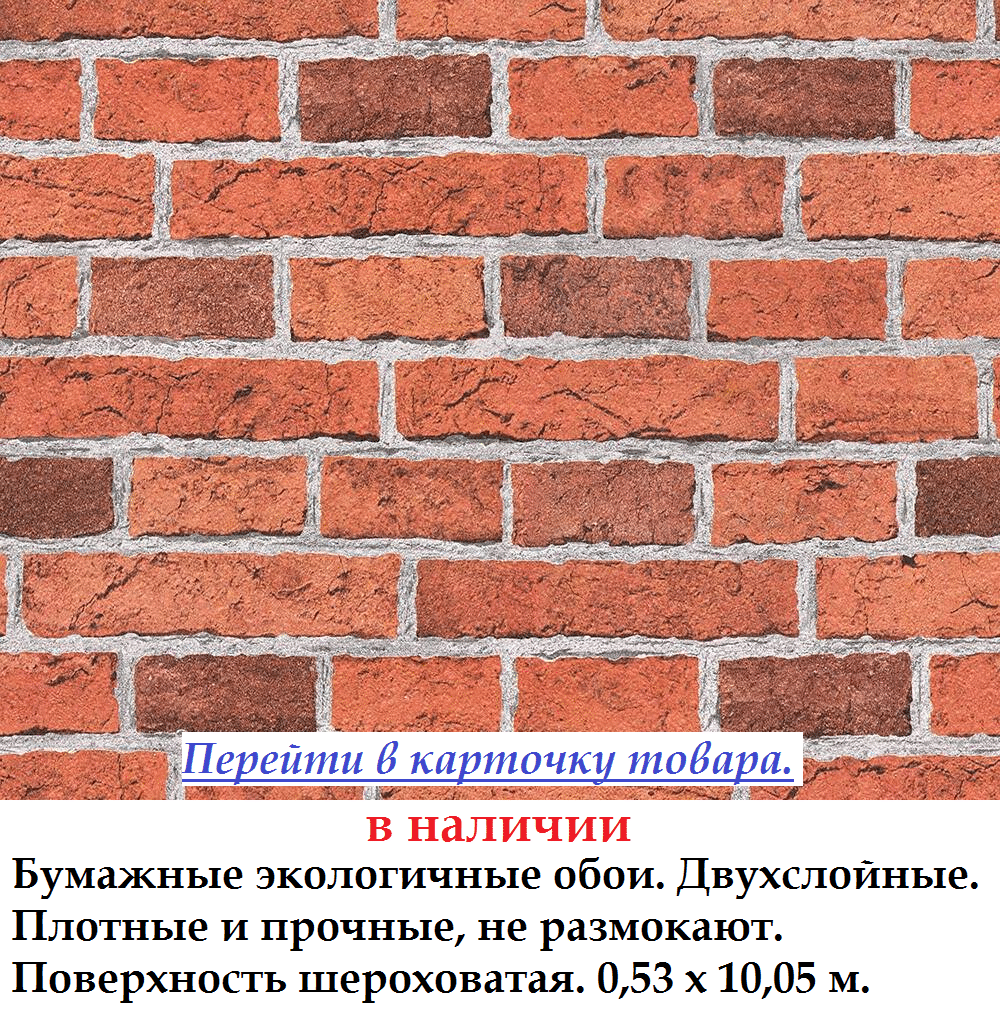 Перейти в карточку товара.

в наличии

Бумажные экологичные обои. Двухслойные. Плотные и прочные, не размокают. Поверхность шероховатая. 0,53 х 10,05 м.